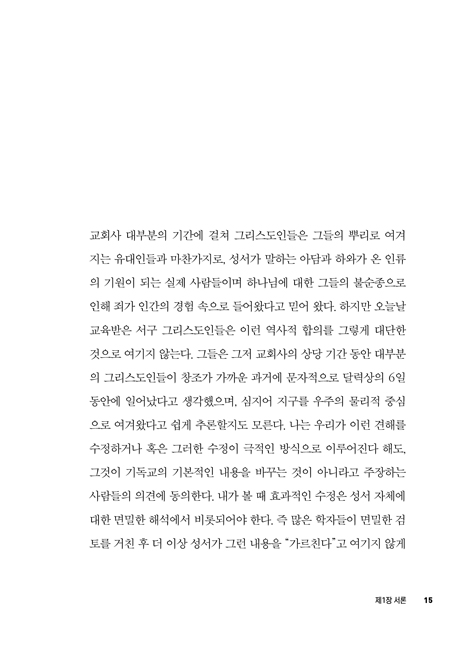 교회사 대부분의 기간에 걸쳐 그리스도인들은 그들의 뿌리로 여겨지는 유대인들과 마찬가지로, 성서가 말하는 아담과 하와가 온 인류의 기원이 되는 실제 사람들이며 하나님에 대한 그들의 불순종으로 인해 죄가 인간의 경험 속으로 들어왔다고 믿어 왔다. 하지만 오늘날 교육받은 서구 그리스도인들은 이런 역사적 합의를 그렇게 대단한 것으로 여기지 않는다. 그들은 그저 교회사의 상당 기간 동안 대부분의 그리스도인들이 창조가 가까운 과거에 문자적으로 달력상의 6일 동안에 일어났다고 생각했으며, 심지어 지구를 우주의 물리적 중심으로 여겨왔다고 쉽게 추론할지도 모른다. 나는 우리가 이런 견해를 수정하거나 혹은 그러한 수정이 극적인 방식으로 이루어진다 해도, 그것이 기독교의 기본적인 내용을 바꾸는 것이 아니라고 주장하는 사람들의 의견에 동의한다. 내가 볼 때 효과적인 수정은 성서 자체에 대한 면밀한 해석에서 비롯되어야 한다. 즉 많은 학자들이 면밀한 검토를 거친 후 더 이상 성서가 그런 내용을 "가르친다"고 여기지 않게

제1장 서론 15